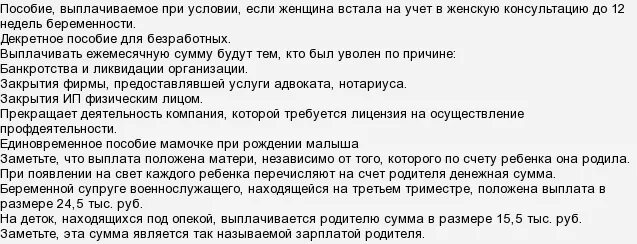 Пособие, выплачиваемое при условии, если женщина встала на учет в женскую консультацию до 12 недель беременности.
Декретное пособие для безработных.
Выплачивать ежемесячную сумму будут тем, кто был уволен по причине:
Банкротства и ликвидации организации.
Закрытия фирмы, предоставлявшей услуги адвоката, нотариуса.
Закрытия ИП физическим лицом.
Прекращает деятельность компания, которой требуется лицензия на осуществление профдеятельности.
Единовременное пособие мамочке при рождении малыша
Заметьте, что выплата положена матери, независимо от того, которого по счету ребенка она родила.
При появлении на свет каждого ребенка перечисляют на счет родителя денежная сумма.
Беременной супруге военнослужащего, находящейся на третьем триместре, положена выплата в размере 24,5 тыс. руб.
На деток, находящихся под опекой, выплачивается родителю сумма в размере 15,5 тыс. руб.
Заметьте, эта сумма является так называемой зарплатой родителя.